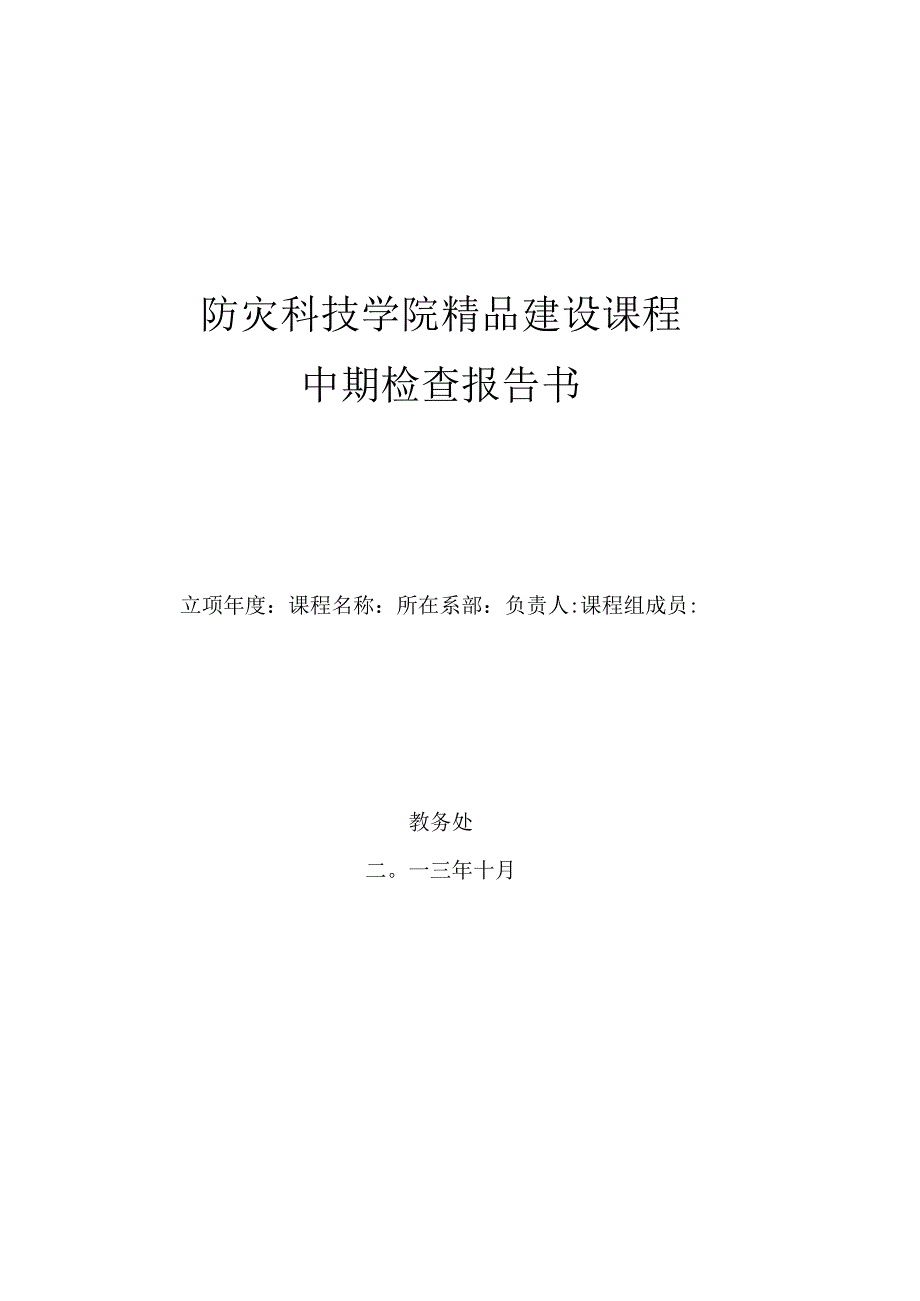 防灾科技学院精品建设课程

中期检查报告书

立项年度：课程名称：所在系部：负责人:课程组成员:

教务处

二。一三年十月